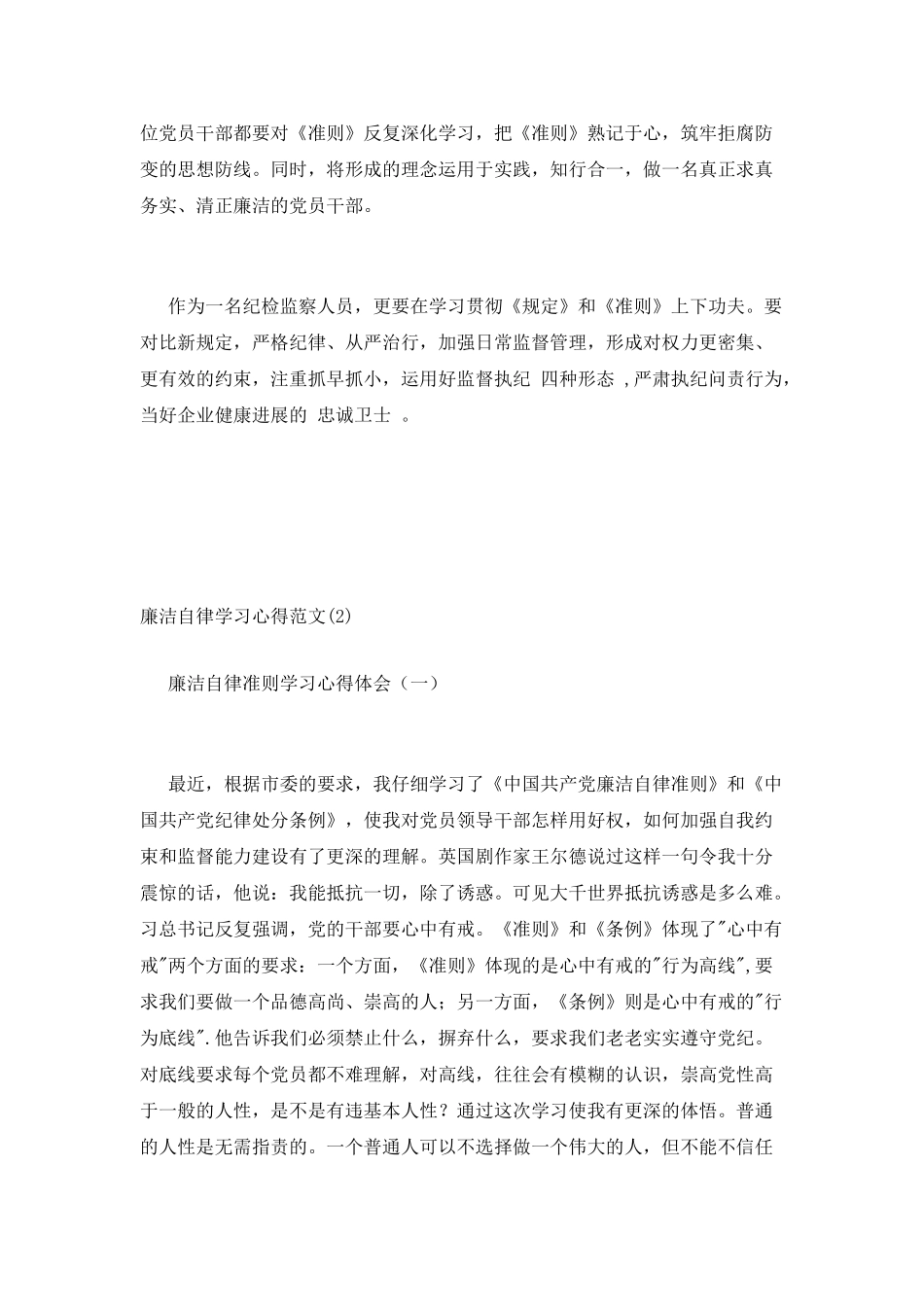 位党员干部都要对《准则》反复深化学习，把《准则》熟记于心，筑牢拒腐防变的思想防线。同时，将形成的理念运用于实践，知行合一，做一名真正求真务实、清正廉洁的党员干部。

作为一名纪检监察人员，更要在学习贯彻《规定》和《准则》上下功夫。要对比新规定，严格纪律、从严治行，加强日常监督管理，形成对权力更密集、更有效的约束，注重抓早抓小，运用好监督执纪 四种形态 ,严肃执纪问责行为，当好企业健康进展的 忠诚卫士 。

廉洁自律学习心得范文(2)

廉洁自律准则学习心得体会（一）

最近，根据市委的要求，我仔细学习了《中国共产党廉洁自律准则》和《中国共产党纪律处分条例》，使我对党员领导干部怎样用好权，如何加强自我约束和监督能力建设有了更深的理解。英国剧作家王尔德说过这样一句令我十分震惊的话，他说：我能抵抗一切，除了诱惑。可见大千世界抵抗诱惑是多么难。习总书记反复强调，党的干部要心中有戒。《准则》和《条例》体现了"心中有戒"两个方面的要求：一个方面，《准则》体现的是心中有戒的"行为高线",要求我们要做一个品德高尚、崇高的人；另一方面，《条例》则是心中有戒的"行为底线".他告诉我们必须禁止什么，摒弃什么，要求我们老老实实遵守党纪。对底线要求每个党员都不难理解，对高线，往往会有模糊的认识，崇高党性高于一般的人性，是不是有违基本人性？通过这次学习使我有更深的体悟。普通的人性是无需指责的。一个普通人可以不选择做一个伟大的人，但不能不信任